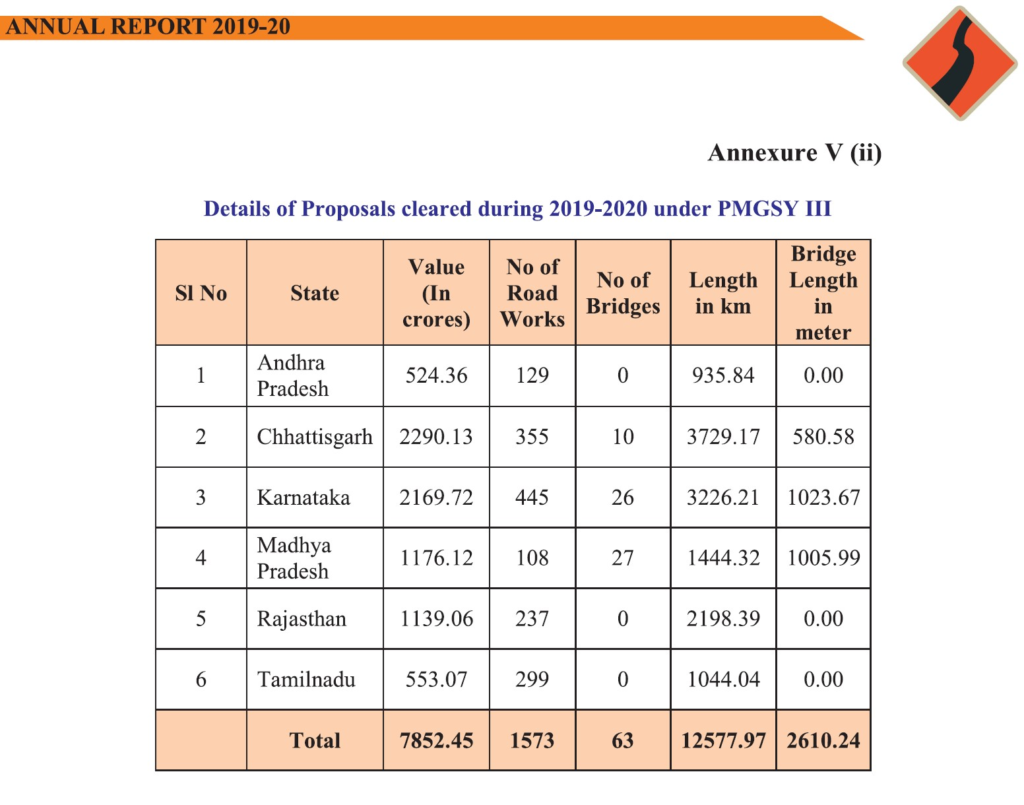 ANNUAL REPORT 2019-20

Annexure V (ii)

Details of Proposals cleared during 2019-2020 under PMGSY III

| Sl No | State | Value (In crores) | No of Road Works | No of Bridges | Length in km | Bridge Length in meter |
|---|---|---|---|---|---|---|
| 1 | Andhra Pradesh | 524.36 | 129 | 0 | 935.84 | 0.00 |
| 2 | Chhattisgarh | 2290.13 | 355 | 10 | 3729.17 | 580.58 |
| 3 | Karnataka | 2169.72 | 445 | 26 | 3226.21 | 1023.67 |
| 4 | Madhya Pradesh | 1176.12 | 108 | 27 | 1444.32 | 1005.99 |
| 5 | Rajasthan | 1139.06 | 237 | 0 | 2198.39 | 0.00 |
| 6 | Tamilnadu | 553.07 | 299 | 0 | 1044.04 | 0.00 |
| | Total | 7852.45 | 1573 | 63 | 12577.97 | 2610.24 |